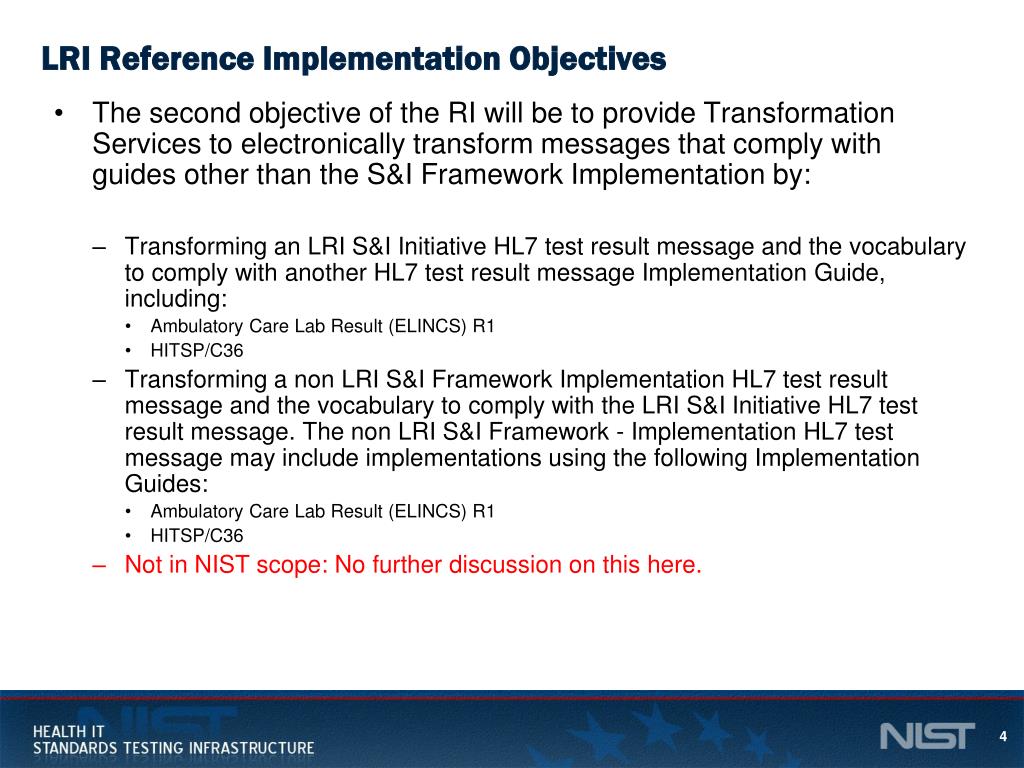 LRI Reference Implementation Objectives

• The second objective of the RI will be to provide Transformation Services to electronically transform messages that comply with guides other than the S&I Framework Implementation by:

– Transforming an LRI S&I Initiative HL7 test result message and the vocabulary to comply with another HL7 test result message Implementation Guide, including:
• Ambulatory Care Lab Result (ELINCS) R1
• HITSP/C36
– Transforming a non LRI S&I Framework Implementation HL7 test result message and the vocabulary to comply with the LRI S&I Initiative HL7 test result message. The non LRI S&I Framework - Implementation HL7 test message may include implementations using the following Implementation Guides:
• Ambulatory Care Lab Result (ELINCS) R1
• HITSP/C36
– Not in NIST scope: No further discussion on this here.

HEALTH IT
STANDARDS TESTING INFRASTRUCTURE

NIST

4